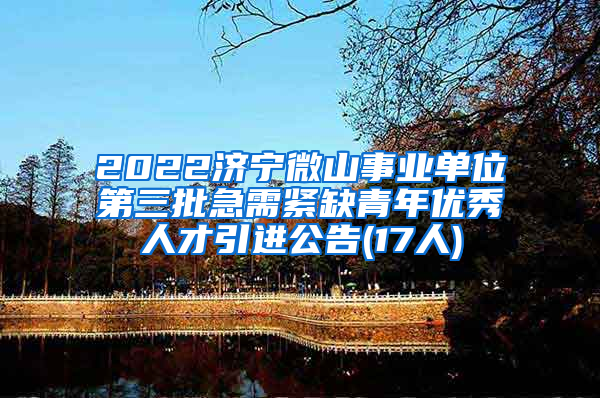 2022济宁微山事业单位第三批急需紧缺青年优秀人才引进公告(17人)